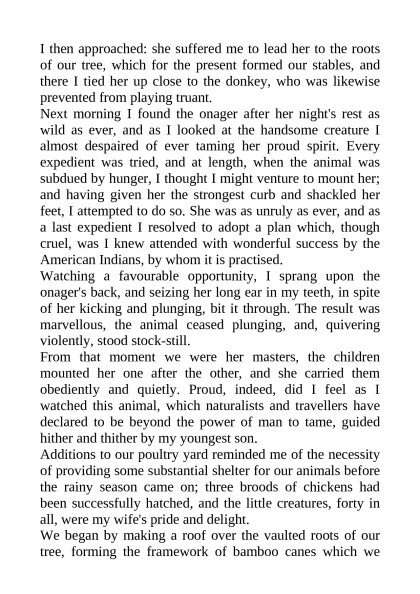 I then approached: she suffered me to lead her to the roots of our tree, which for the present formed our stables, and there I tied her up close to the donkey, who was likewise prevented from playing truant.
Next morning I found the onager after her night's rest as wild as ever, and as I looked at the handsome creature I almost despaired of ever taming her proud spirit. Every expedient was tried, and at length, when the animal was subdued by hunger, I thought I might venture to mount her; and having given her the strongest curb and shackled her feet, I attempted to do so. She was as unruly as ever, and as a last expedient I resolved to adopt a plan which, though cruel, was I knew attended with wonderful success by the American Indians, by whom it is practised.
Watching a favourable opportunity, I sprang upon the onager's back, and seizing her long ear in my teeth, in spite of her kicking and plunging, bit it through. The result was marvellous, the animal ceased plunging, and, quivering violently, stood stock-still.
From that moment we were her masters, the children mounted her one after the other, and she carried them obediently and quietly. Proud, indeed, did I feel as I watched this animal, which naturalists and travellers have declared to be beyond the power of man to tame, guided hither and thither by my youngest son.
Additions to our poultry yard reminded me of the necessity of providing some substantial shelter for our animals before the rainy season came on; three broods of chickens had been successfully hatched, and the little creatures, forty in all, were my wife's pride and delight.
We began by making a roof over the vaulted roots of our tree, forming the framework of bamboo canes which we